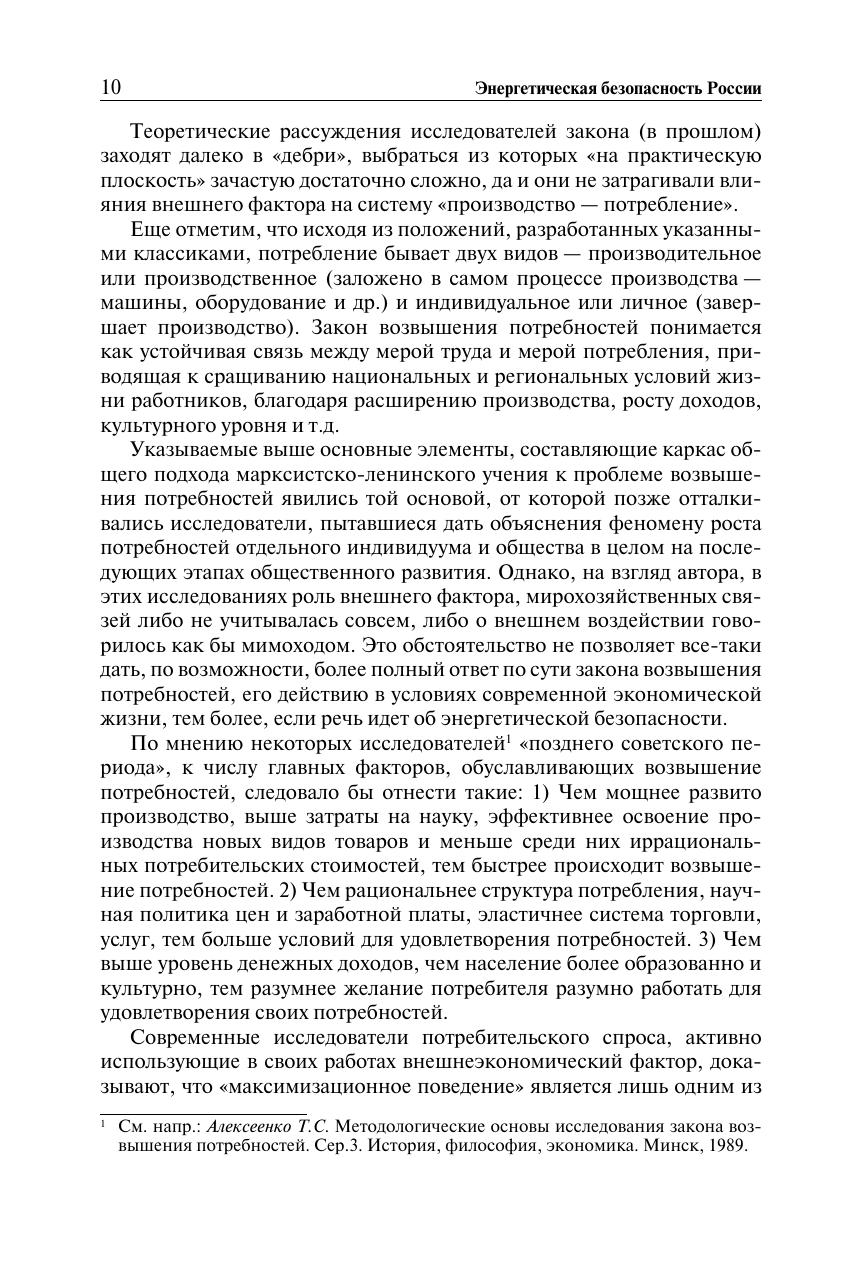 10 Энергетическая безопасность России

Теоретические рассуждения исследователей закона (в прошлом) заходят далеко в «дебри», выбраться из которых «на практическую плоскость» зачастую достаточно сложно, да и они не затрагивали влияния внешнего фактора на систему «производство — потребление».

Еще отметим, что исходя из положений, разработанных указанными классиками, потребление бывает двух видов — производительное или производственное (заложено в самом процессе производства — машины, оборудование и др.) и индивидуальное или личное (завершает производство). Закон возвышения потребностей понимается как устойчивая связь между мерой труда и мерой потребления, приводящая к сращиванию национальных и региональных условий жизни работников, благодаря расширению производства, росту доходов, культурного уровня и т.д.

Указываемые выше основные элементы, составляющие каркас общего подхода марксистско-ленинского учения к проблеме возвышения потребностей явились той основой, от которой позже отталкивались исследователи, пытавшиеся дать объяснения феномену роста потребностей отдельного индивидуума и общества в целом на последующих этапах общественного развития. Однако, на взгляд автора, в этих исследованиях роль внешнего фактора, мирохозяйственных связей либо не учитывалась совсем, либо о внешнем воздействии говорилось как бы мимоходом. Это обстоятельство не позволяет все-таки дать, по возможности, более полный ответ по сути закона возвышения потребностей, его действию в условиях современной экономической жизни, тем более, если речь идет об энергетической безопасности.

По мнению некоторых исследователей$^1$ «позднего советского периода», к числу главных факторов, обуславливающих возвышение потребностей, следовало бы отнести такие: 1) Чем мощнее развито производство, выше затраты на науку, эффективнее освоение производства новых видов товаров и меньше среди них иррациональных потребительских стоимостей, тем быстрее происходит возвышение потребностей. 2) Чем рациональнее структура потребления, научная политика цен и заработной платы, эластичнее система торговли, услуг, тем больше условий для удовлетворения потребностей. 3) Чем выше уровень денежных доходов, чем население более образованно и культурно, тем разумнее желание потребителя разумно работать для удовлетворения своих потребностей.

Современные исследователи потребительского спроса, активно использующие в своих работах внешнеэкономический фактор, доказывают, что «максимизационное поведение» является лишь одним из

$^1$ См. напр.: Алексеенко Т.С. Методологические основы исследования закона возвышения потребностей. Сер.3. История, философия, экономика. Минск, 1989.